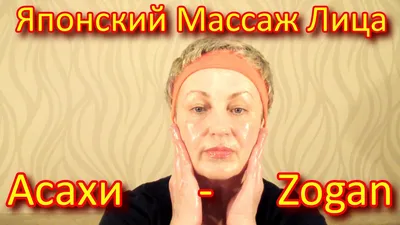 Японский Массаж Лица

Асахи - Zogan